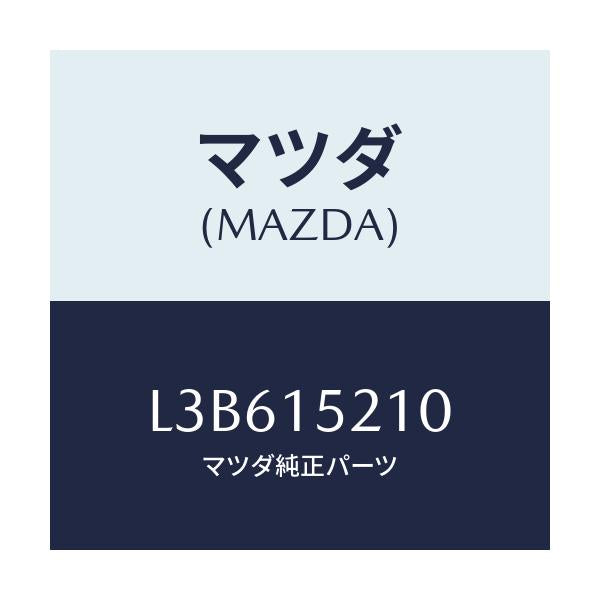 マツダ
(MAZDA)

L3B615210
マツダ純正パーツ